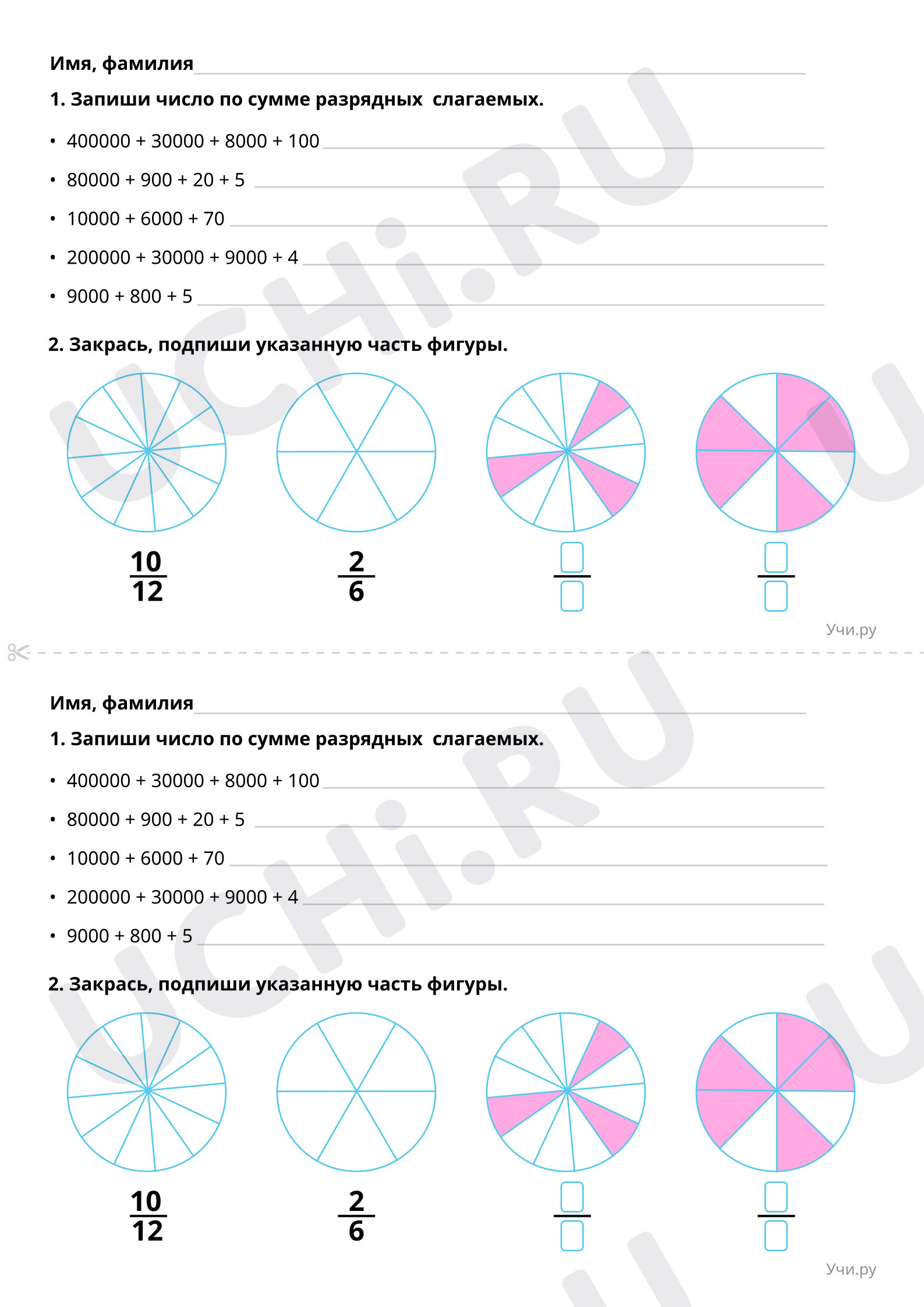 Имя, фамилия

1. Запиши число по сумме разрядных слагаемых.

• 400000 + 30000 + 8000 + 100

• 80000 + 900 + 20 + 5

• 10000 + 6000 + 70

• 200000 + 30000 + 9000 + 4

• 9000 + 800 + 5

2. Закрась, подпиши указанную часть фигуры.

$\frac{10}{12}$ $\frac{2}{6}$

Учи.ру

Имя, фамилия

1. Запиши число по сумме разрядных слагаемых.

• 400000 + 30000 + 8000 + 100

• 80000 + 900 + 20 + 5

• 10000 + 6000 + 70

• 200000 + 30000 + 9000 + 4

• 9000 + 800 + 5

2. Закрась, подпиши указанную часть фигуры.

$\frac{10}{12}$ $\frac{2}{6}$

Учи.ру

UCHi.RU